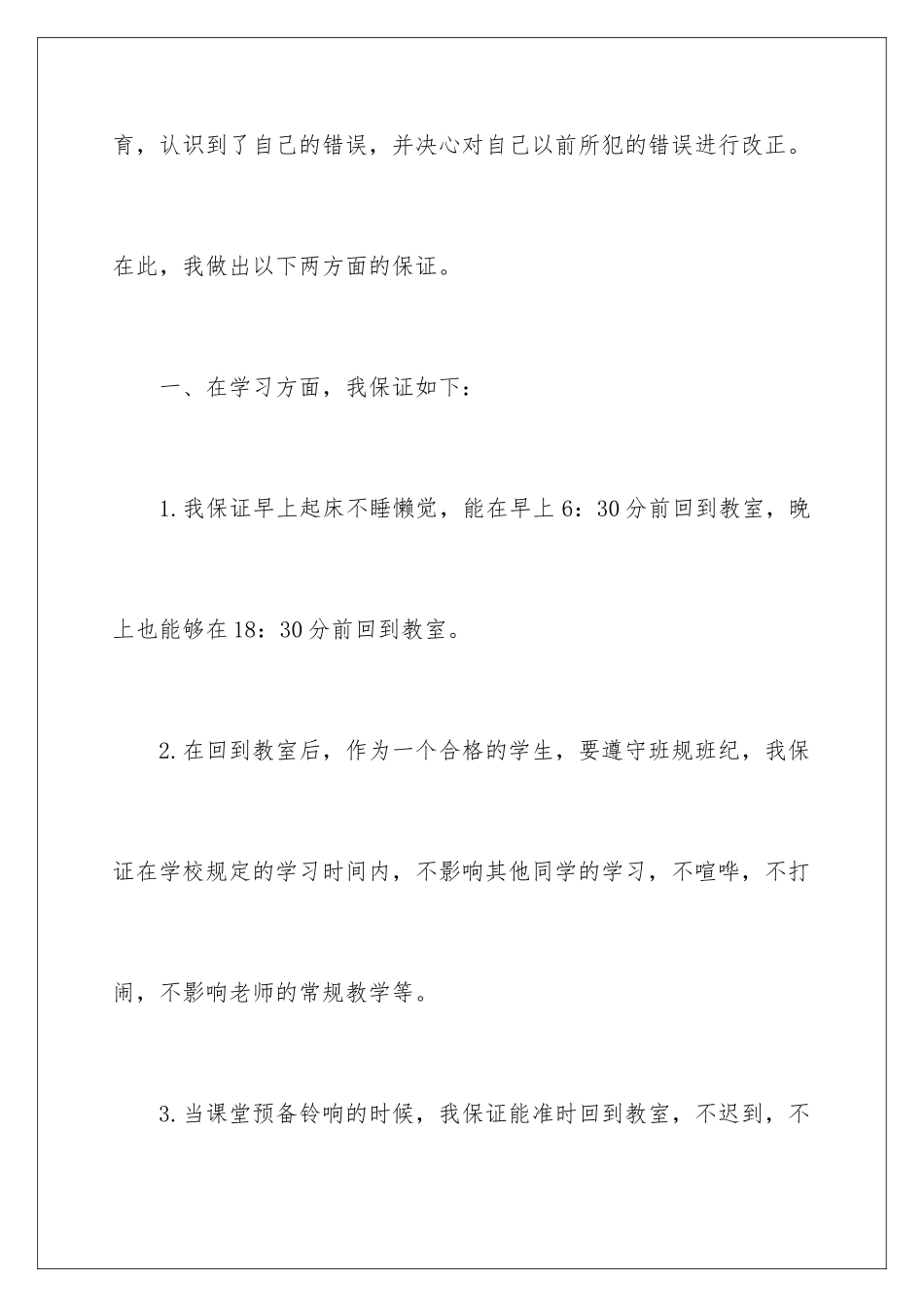 育，认识到了自己的错误，并决心对自己以前所犯的错误进行改正。在此，我做出以下两方面的保证。

一、在学习方面，我保证如下：

1.我保证早上起床不睡懒觉，能在早上6：30分前回到教室，晚上也能够在18：30分前回到教室。

2.在回到教室后，作为一个合格的学生，要遵守班规班纪，我保证在学校规定的学习时间内，不影响其他同学的学习，不喧哗，不打闹，不影响老师的常规教学等。

3.当课堂预备铃响的时候，我保证能准时回到教室，不迟到，不